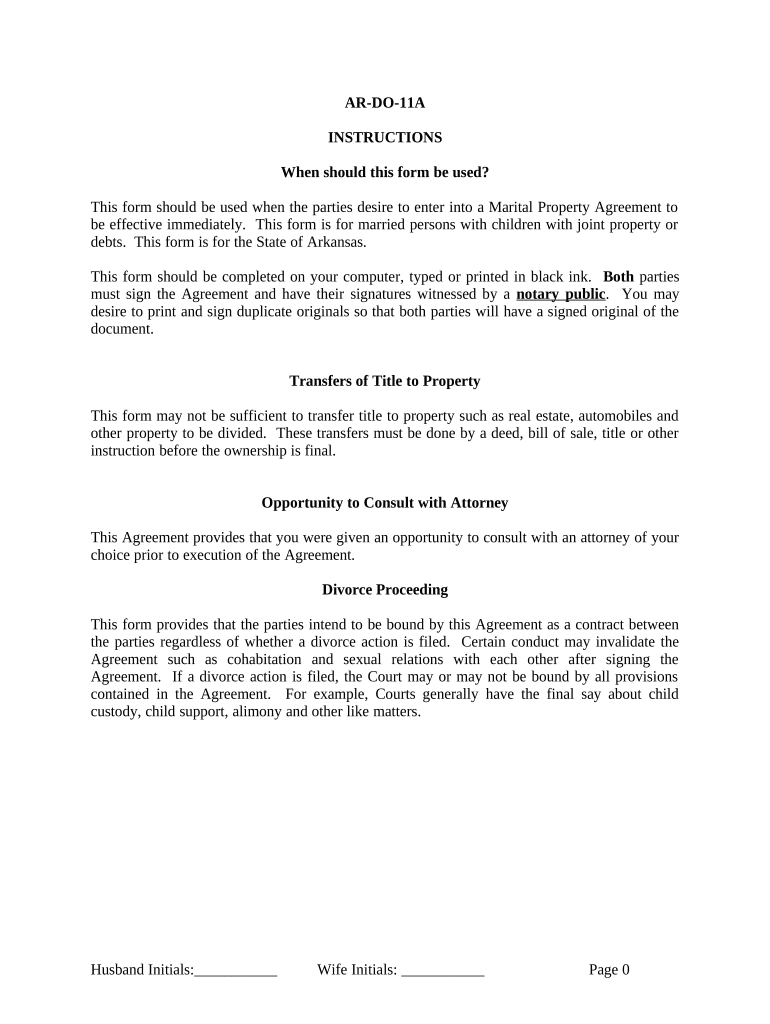 AR-DO-11A

INSTRUCTIONS

When should this form be used?

This form should be used when the parties desire to enter into a Marital Property Agreement to be effective immediately. This form is for married persons with children with joint property or debts. This form is for the State of Arkansas.

This form should be completed on your computer, typed or printed in black ink. Both parties must sign the Agreement and have their signatures witnessed by a notary public. You may desire to print and sign duplicate originals so that both parties will have a signed original of the document.

Transfers of Title to Property

This form may not be sufficient to transfer title to property such as real estate, automobiles and other property to be divided. These transfers must be done by a deed, bill of sale, title or other instruction before the ownership is final.

Opportunity to Consult with Attorney

This Agreement provides that you were given an opportunity to consult with an attorney of your choice prior to execution of the Agreement.

Divorce Proceeding

This form provides that the parties intend to be bound by this Agreement as a contract between the parties regardless of whether a divorce action is filed. Certain conduct may invalidate the Agreement such as cohabitation and sexual relations with each other after signing the Agreement. If a divorce action is filed, the Court may or may not be bound by all provisions contained in the Agreement. For example, Courts generally have the final say about child custody, child support, alimony and other like matters.

Husband Initials:___________ Wife Initials: ___________ Page 0